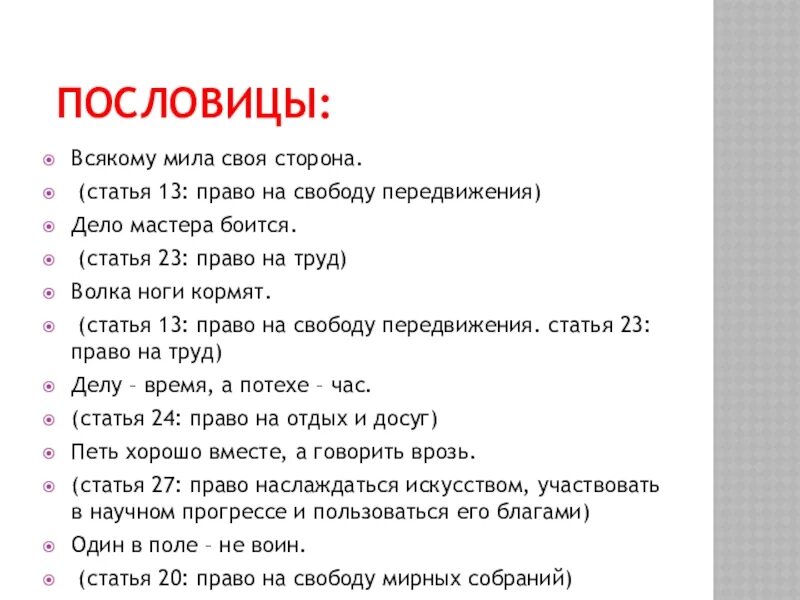 ПОСЛОВИЦЫ:

Всякому мила своя сторона.

(статья 13: право на свободу передвижения)

Дело мастера боится.

(статья 23: право на труд)

Волка ноги кормят.

(статья 13: право на свободу передвижения. статья 23: право на труд)

Делу – время, а потехе – час.

(статья 24: право на отдых и досуг)

Петь хорошо вместе, а говорить врозь.

(статья 27: право наслаждаться искусством, участвовать в научном прогрессе и пользоваться его благами)

Один в поле – не воин.

(статья 20: право на свободу мирных собраний)